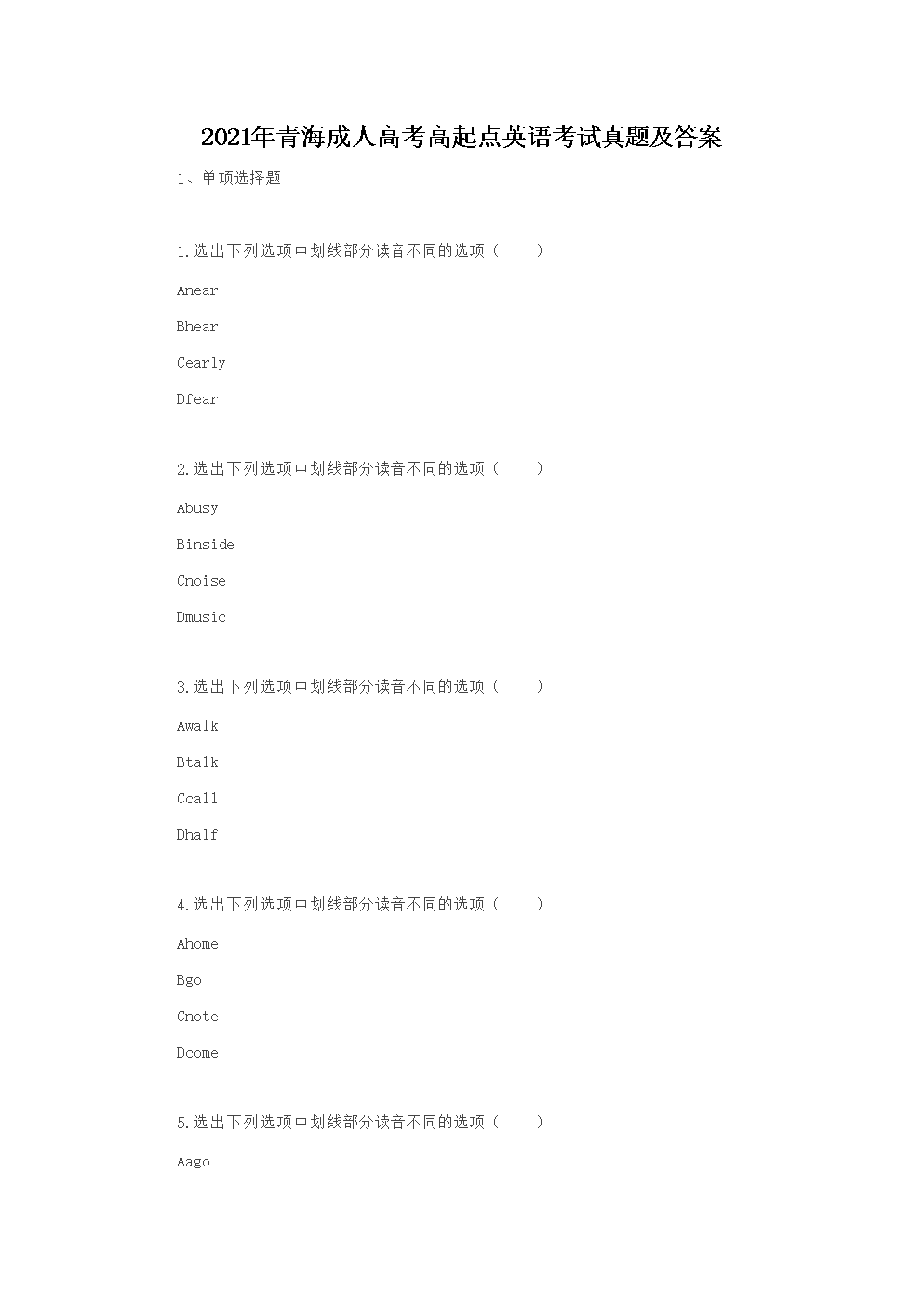 2021年青海成人高考高起点英语考试真题及答案

1、单项选择题

1.选出下列选项中划线部分读音不同的选项（ ）

Anear

Bhear

Cearly

Dfear

2.选出下列选项中划线部分读音不同的选项（ ）

Abusy

Binside

Cnoise

Dmusic

3.选出下列选项中划线部分读音不同的选项（ ）

Awalk

Btalk

Ccall

Dhalf

4.选出下列选项中划线部分读音不同的选项（ ）

Ahome

Bgo

Cnote

Dcome

5.选出下列选项中划线部分读音不同的选项（ ）

Aago